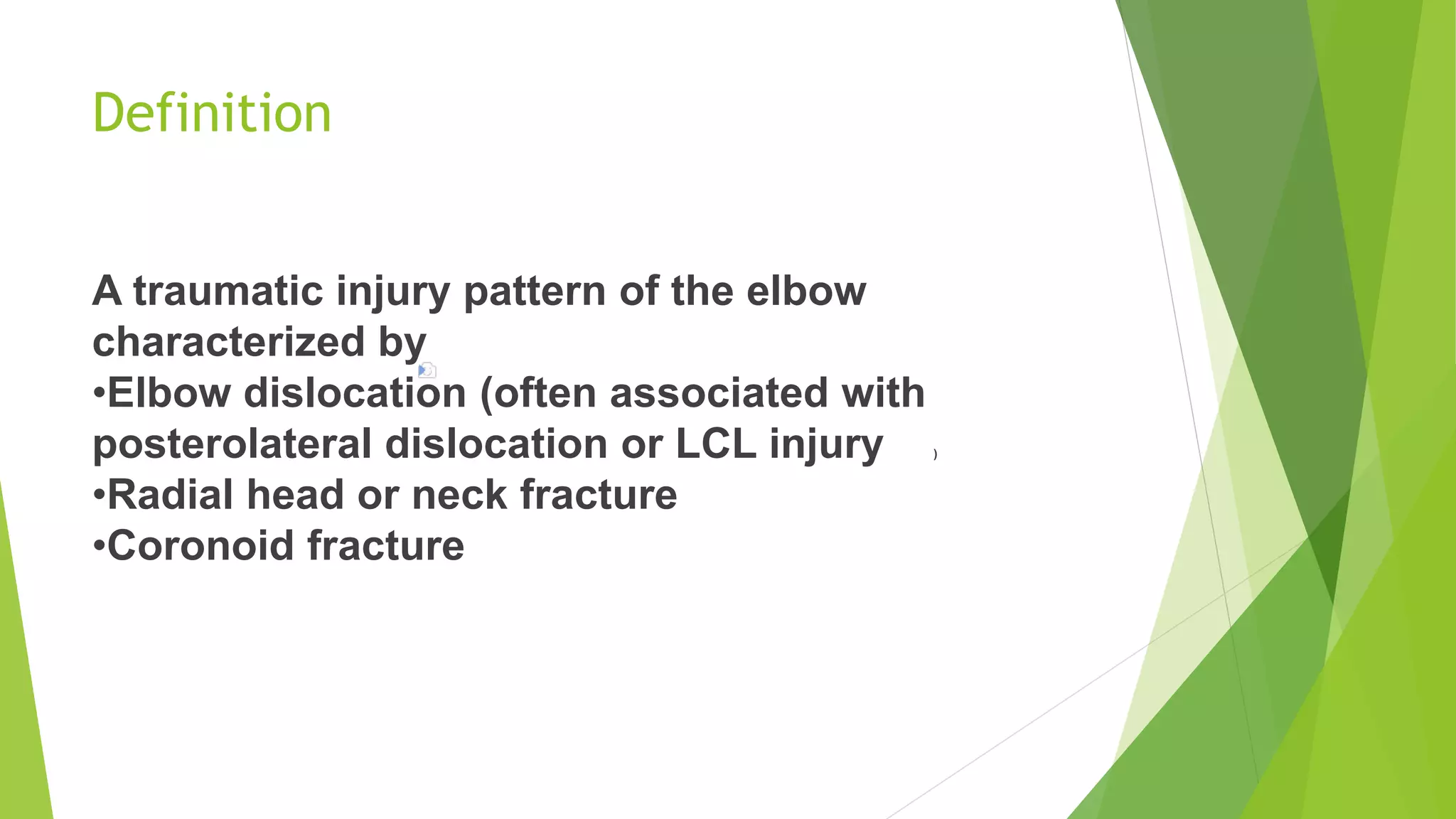 Definition

A traumatic injury pattern of the elbow characterized by
•Elbow dislocation (often associated with posterolateral dislocation or LCL injury )
•Radial head or neck fracture
•Coronoid fracture